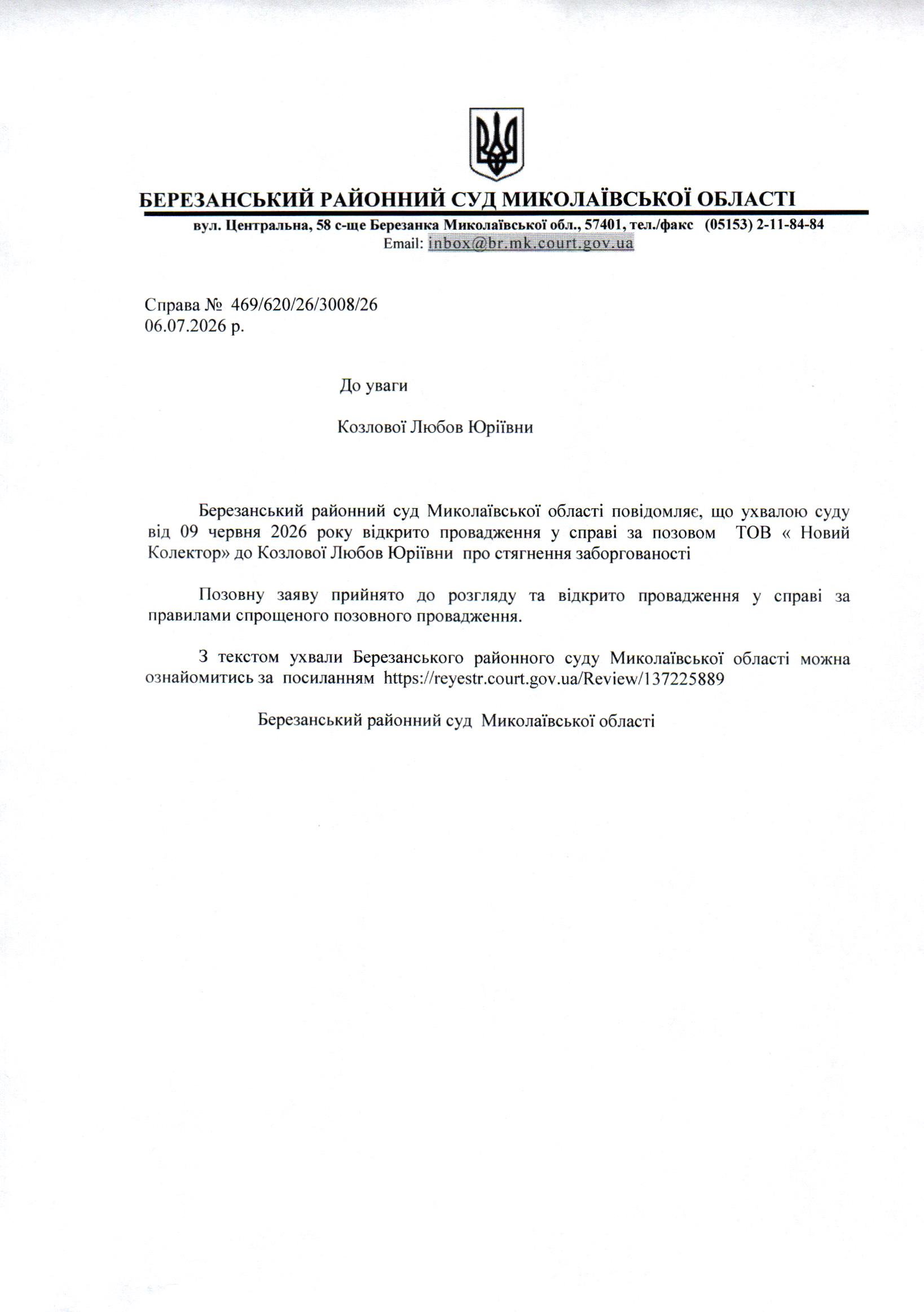 БЕРЕЗАНСЬКИЙ РАЙОННИЙ СУД МИКОЛАЇВСЬКОЇ ОБЛАСТІ

вул. Центральна, 58 с-ще Березанка Миколаївської обл., 57401, тел./факс (05153) 2-11-84-84
Email: inbox@br.mk.court.gov.ua

Справа № 469/620/26/3008/26
06.07.2026 р.

До уваги

Козлової Любов Юріївни

Березанський районний суд Миколаївської області повідомляє, що ухвалою суду від 09 червня 2026 року відкрито провадження у справі за позовом ТОВ « Новий Колектор» до Козлової Любов Юріївни про стягнення заборгованості

Позовну заяву прийнято до розгляду та відкрито провадження у справі за правилами спрощеного позовного провадження.

З текстом ухвали Березанського районного суду Миколаївської області можна ознайомитись за посиланням https://reyestr.court.gov.ua/Review/137225889

Березанський районний суд Миколаївської області